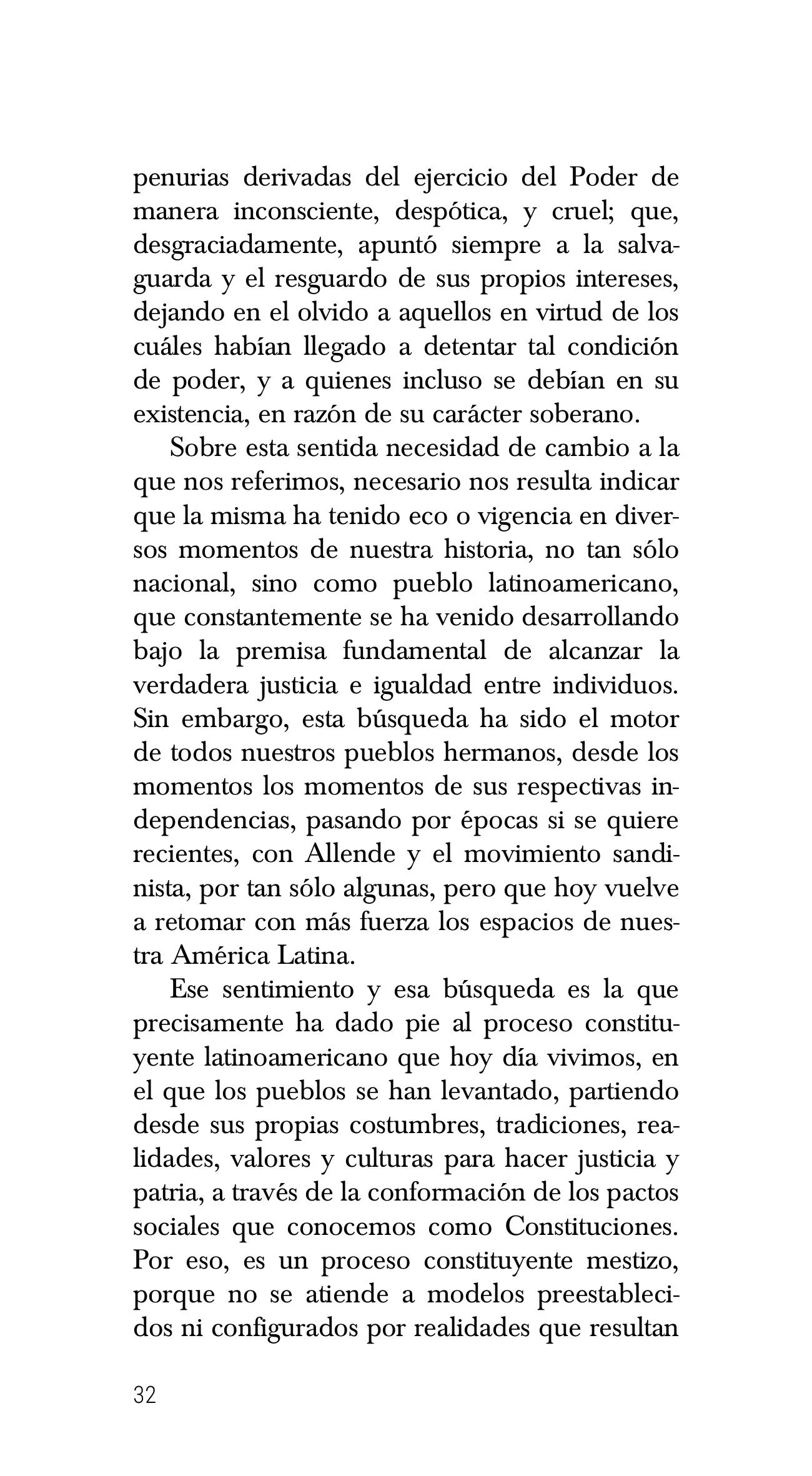 penurias derivadas del ejercicio del Poder de manera inconsciente, despótica, y cruel; que, desgraciadamente, apuntó siempre a la salvaguarda y el resguardo de sus propios intereses, dejando en el olvido a aquellos en virtud de los cuáles habían llegado a detentar tal condición de poder, y a quienes incluso se debían en su existencia, en razón de su carácter soberano.

Sobre esta sentida necesidad de cambio a la que nos referimos, necesario nos resulta indicar que la misma ha tenido eco o vigencia en diversos momentos de nuestra historia, no tan sólo nacional, sino como pueblo latinoamericano, que constantemente se ha venido desarrollando bajo la premisa fundamental de alcanzar la verdadera justicia e igualdad entre individuos. Sin embargo, esta búsqueda ha sido el motor de todos nuestros pueblos hermanos, desde los momentos los momentos de sus respectivas independencias, pasando por épocas si se quiere recientes, con Allende y el movimiento sandinista, por tan sólo algunas, pero que hoy vuelve a retomar con más fuerza los espacios de nuestra América Latina.

Ese sentimiento y esa búsqueda es la que precisamente ha dado pie al proceso constituyente latinoamericano que hoy día vivimos, en el que los pueblos se han levantado, partiendo desde sus propias costumbres, tradiciones, realidades, valores y culturas para hacer justicia y patria, a través de la conformación de los pactos sociales que conocemos como Constituciones. Por eso, es un proceso constituyente mestizo, porque no se atiende a modelos preestablecidos ni configurados por realidades que resultan

32